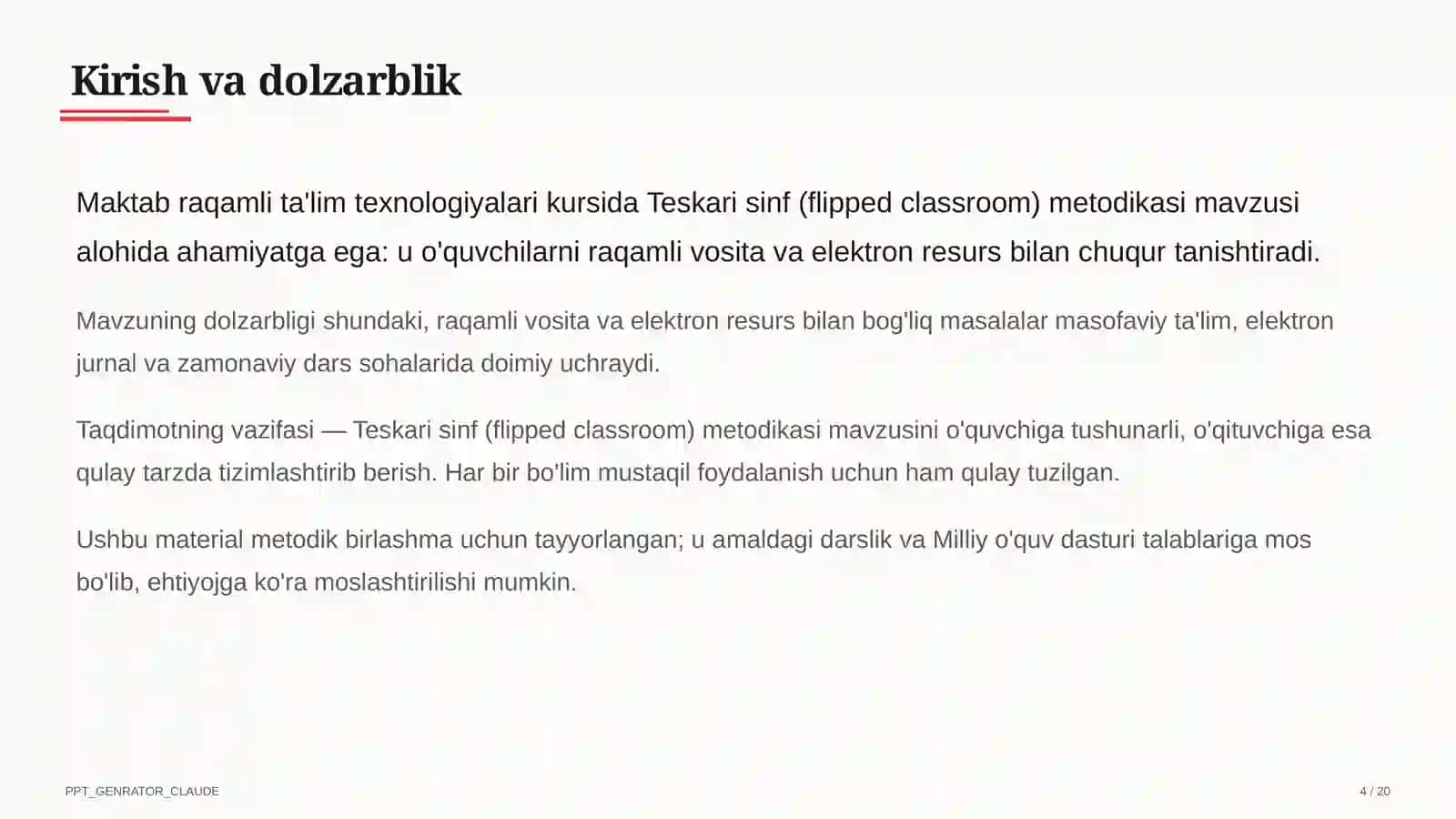 Kirish va dolzarblik

Maktab raqamli ta'lim texnologiyalari kursida Teskari sinf (flipped classroom) metodikasi mavzusi alohida ahamiyatga ega: u o'quvchilarni raqamli vosita va elektron resurs bilan chuqur tanishtiradi.

Mavzuning dolzarbligi shundaki, raqamli vosita va elektron resurs bilan bog'liq masalalar masofaviy ta'lim, elektron jurnal va zamonaviy dars sohalarida doimiy uchraydi.

Taqdimotning vazifasi — Teskari sinf (flipped classroom) metodikasi mavzusini o'quvchiga tushunarli, o'qituvchiga esa qulay tarzda tizimlashtirib berish. Har bir bo'lim mustaqil foydalanish uchun ham qulay tuzilgan.

Ushbu material metodik birlashma uchun tayyorlangan; u amaldagi darslik va Milliy o'quv dasturi talablariga mos bo'lib, ehtiyojga ko'ra moslashtirilishi mumkin.

PPT_GENRATOR_CLAUDE

4 / 20